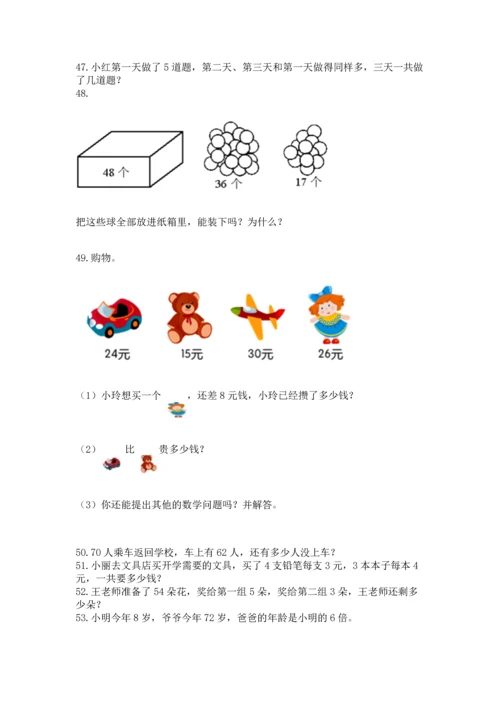 47. 小红第一天做了 5 道题，第二天、第三天和第一天做得同样多，三天一共做了几道题？
48.

48 个

36 个

17 个

把这些球全部放进纸箱里，能装下吗？为什么？

49. 购物。

24元

15元

30元

26元

（1）小玲想买一个　　，还差 8 元钱，小玲已经攒了多少钱？

（2）　　比　　贵多少钱？

（3）你还能提出其他的数学问题吗？并解答。

50. 70 人乘车返回学校，车上有 62 人，还有多少人没上车？
51. 小丽去文具店买开学需要的文具，买了 4 支铅笔每支 3 元，3 本本子每本 4 元，一共要多少钱？
52. 王老师准备了 54 朵花，奖给第一组 5 朵，奖给第二组 3 朵，王老师还剩多少朵？
53. 小明今年 8 岁，爷爷今年 72 岁，爸爸的年龄是小明的 6 倍。